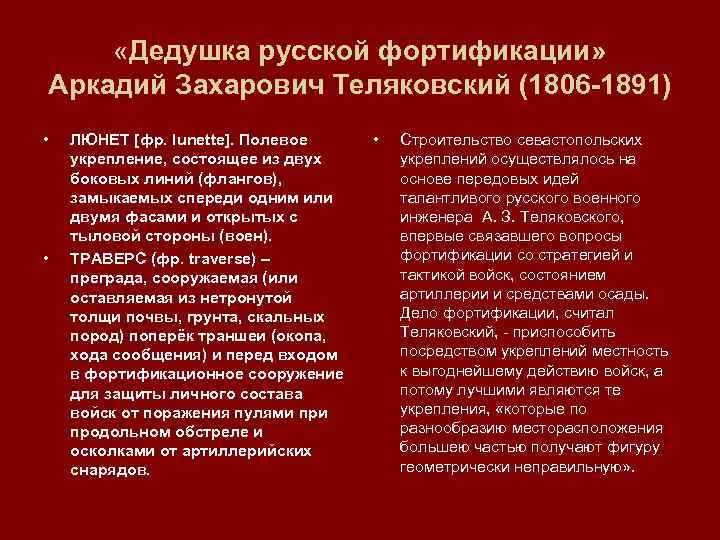 «Дедушка русской фортификации»
Аркадий Захарович Теляковский (1806-1891)

• ЛЮНЕТ [фр. lunette]. Полевое укрепление, состоящее из двух боковых линий (флангов), замыкаемых спереди одним или двумя фасами и открытых с тыловой стороны (воен).
• ТРАВЕРС (фр. traverse) – преграда, сооружаемая (или оставляемая из нетронутой толщи почвы, грунта, скальных пород) поперёк траншеи (окопа, хода сообщения) и перед входом в фортификационное сооружение для защиты личного состава войск от поражения пулями при продольном обстреле и осколками от артиллерийских снарядов.

• Строительство севастопольских укреплений осуществлялось на основе передовых идей талантливого русского военного инженера А. З. Теляковского, впервые связавшего вопросы фортификации со стратегией и тактикой войск, состоянием артиллерии и средствами осады. Дело фортификации, считал Теляковский, - приспособить посредством укреплений местность к выгоднейшему действию войск, а потому лучшими являются те укрепления, «которые по разнообразию месторасположения большею частью получают фигуру геометрически неправильную».